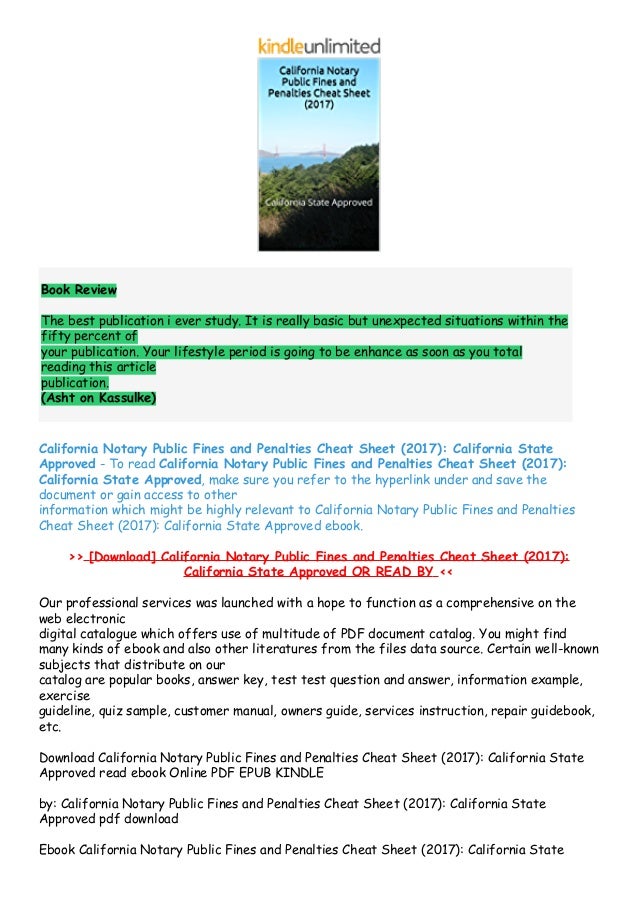 kindleunlimited

California Notary Public Fines and Penalties Cheat Sheet (2017)

California State Approved

Book Review

The best publication i ever study. It is really basic but unexpected situations within the fifty percent of your publication. Your lifestyle period is going to be enhance as soon as you total reading this article publication.
(Asht on Kassulke)

California Notary Public Fines and Penalties Cheat Sheet (2017): California State Approved - To read California Notary Public Fines and Penalties Cheat Sheet (2017): California State Approved, make sure you refer to the hyperlink under and save the document or gain access to other information which might be highly relevant to California Notary Public Fines and Penalties Cheat Sheet (2017): California State Approved ebook.

>> [Download] California Notary Public Fines and Penalties Cheat Sheet (2017): California State Approved OR READ BY <<

Our professional services was launched with a hope to function as a comprehensive on the web electronic digital catalogue which offers use of multitude of PDF document catalog. You might find many kinds of ebook and also other literatures from the files data source. Certain well-known subjects that distribute on our catalog are popular books, answer key, test test question and answer, information example, exercise guideline, quiz sample, customer manual, owners guide, services instruction, repair guidebook, etc.

Download California Notary Public Fines and Penalties Cheat Sheet (2017): California State Approved read ebook Online PDF EPUB KINDLE

by: California Notary Public Fines and Penalties Cheat Sheet (2017): California State Approved pdf download

Ebook California Notary Public Fines and Penalties Cheat Sheet (2017): California State